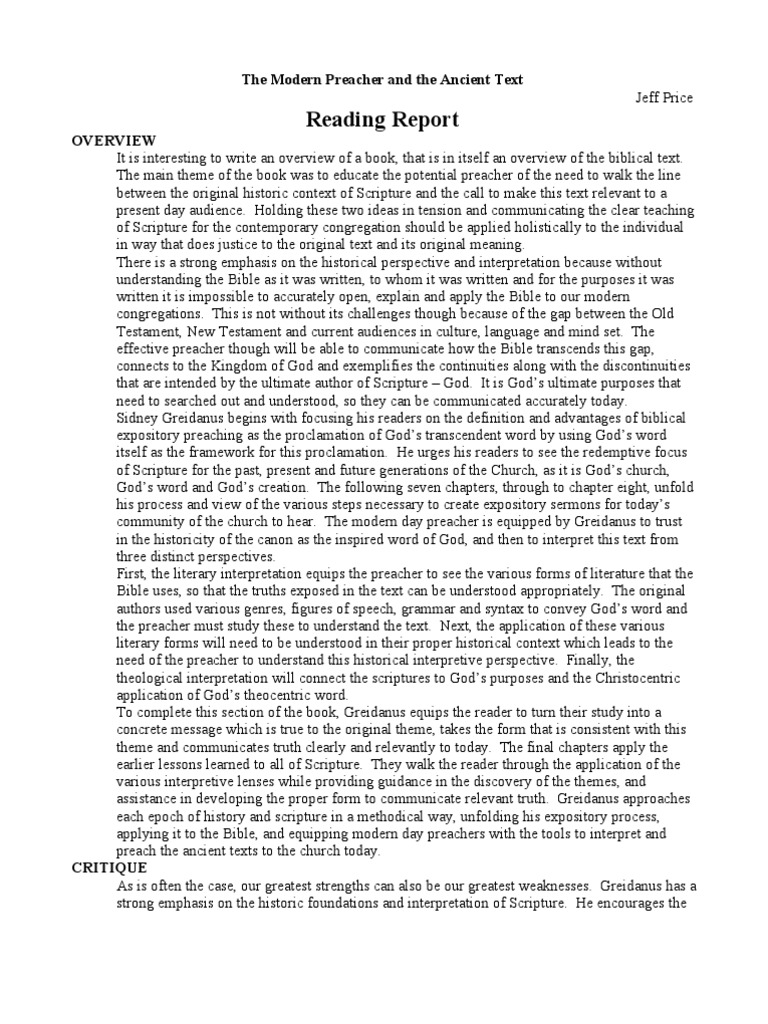 The Modern Preacher and the Ancient Text

Jeff Price

Reading Report

OVERVIEW

It is interesting to write an overview of a book, that is in itself an overview of the biblical text. The main theme of the book was to educate the potential preacher of the need to walk the line between the original historic context of Scripture and the call to make this text relevant to a present day audience. Holding these two ideas in tension and communicating the clear teaching of Scripture for the contemporary congregation should be applied holistically to the individual in way that does justice to the original text and its original meaning.

There is a strong emphasis on the historical perspective and interpretation because without understanding the Bible as it was written, to whom it was written and for the purposes it was written it is impossible to accurately open, explain and apply the Bible to our modern congregations. This is not without its challenges though because of the gap between the Old Testament, New Testament and current audiences in culture, language and mind set. The effective preacher though will be able to communicate how the Bible transcends this gap, connects to the Kingdom of God and exemplifies the continuities along with the discontinuities that are intended by the ultimate author of Scripture – God. It is God's ultimate purposes that need to searched out and understood, so they can be communicated accurately today.

Sidney Greidanus begins with focusing his readers on the definition and advantages of biblical expository preaching as the proclamation of God's transcendent word by using God's word itself as the framework for this proclamation. He urges his readers to see the redemptive focus of Scripture for the past, present and future generations of the Church, as it is God's church, God's word and God's creation. The following seven chapters, through to chapter eight, unfold his process and view of the various steps necessary to create expository sermons for today's community of the church to hear. The modern day preacher is equipped by Greidanus to trust in the historicity of the canon as the inspired word of God, and then to interpret this text from three distinct perspectives.

First, the literary interpretation equips the preacher to see the various forms of literature that the Bible uses, so that the truths exposed in the text can be understood appropriately. The original authors used various genres, figures of speech, grammar and syntax to convey God's word and the preacher must study these to understand the text. Next, the application of these various literary forms will need to be understood in their proper historical context which leads to the need of the preacher to understand this historical interpretive perspective. Finally, the theological interpretation will connect the scriptures to God's purposes and the Christocentric application of God's theocentric word.

To complete this section of the book, Greidanus equips the reader to turn their study into a concrete message which is true to the original theme, takes the form that is consistent with this theme and communicates truth clearly and relevantly to today. The final chapters apply the earlier lessons learned to all of Scripture. They walk the reader through the application of the various interpretive lenses while providing guidance in the discovery of the themes, and assistance in developing the proper form to communicate relevant truth. Greidanus approaches each epoch of history and scripture in a methodical way, unfolding his expository process, applying it to the Bible, and equipping modern day preachers with the tools to interpret and preach the ancient texts to the church today.

CRITIQUE

As is often the case, our greatest strengths can also be our greatest weaknesses. Greidanus has a strong emphasis on the historic foundations and interpretation of Scripture. He encourages the